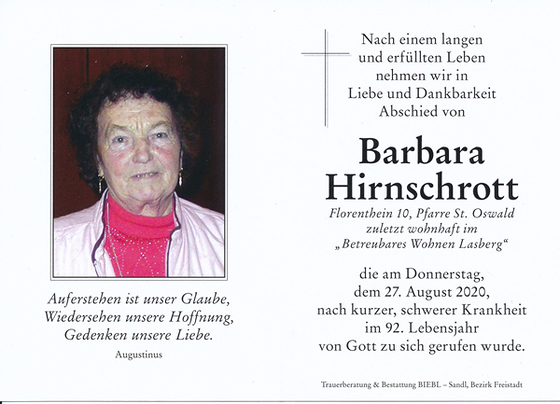 Auferstehen ist unser Glaube,
Wiedersehen unsere Hoffnung,
Gedenken unsere Liebe.

Augustinus

Nach einem langen und erfüllten Leben nehmen wir in Liebe und Dankbarkeit Abschied von

Barbara Hirnschrott

Florenthein 10, Pfarre St. Oswald zuletzt wohnhaft im „Betreubares Wohnen Lasberg“

die am Donnerstag, dem 27. August 2020, nach kurzer, schwerer Krankheit im 92. Lebensjahr von Gott zu sich gerufen wurde.

Trauerberatung & Bestattung BIEBL – Sandl, Bezirk Freistadt